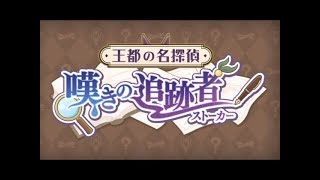 王都の名探偵
嘆きの追跡者
ストーカー